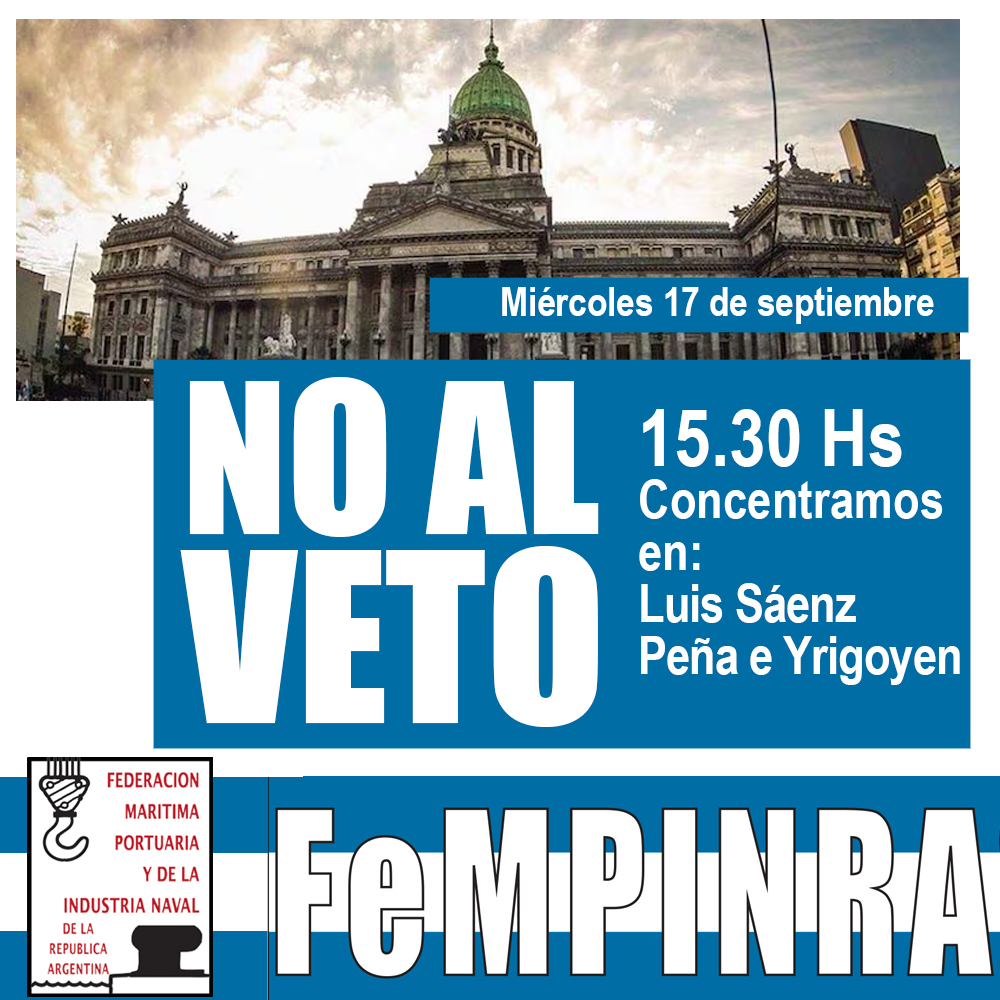 Miércoles 17 de septiembre

NO AL VETO

15.30 Hs
Concentramos en:
Luis Sáenz Peña e Yrigoyen

FEDERACION MARITIMA PORTUARIA Y DE LA INDUSTRIA NAVAL DE LA REPUBLICA ARGENTINA

FeMPINRA